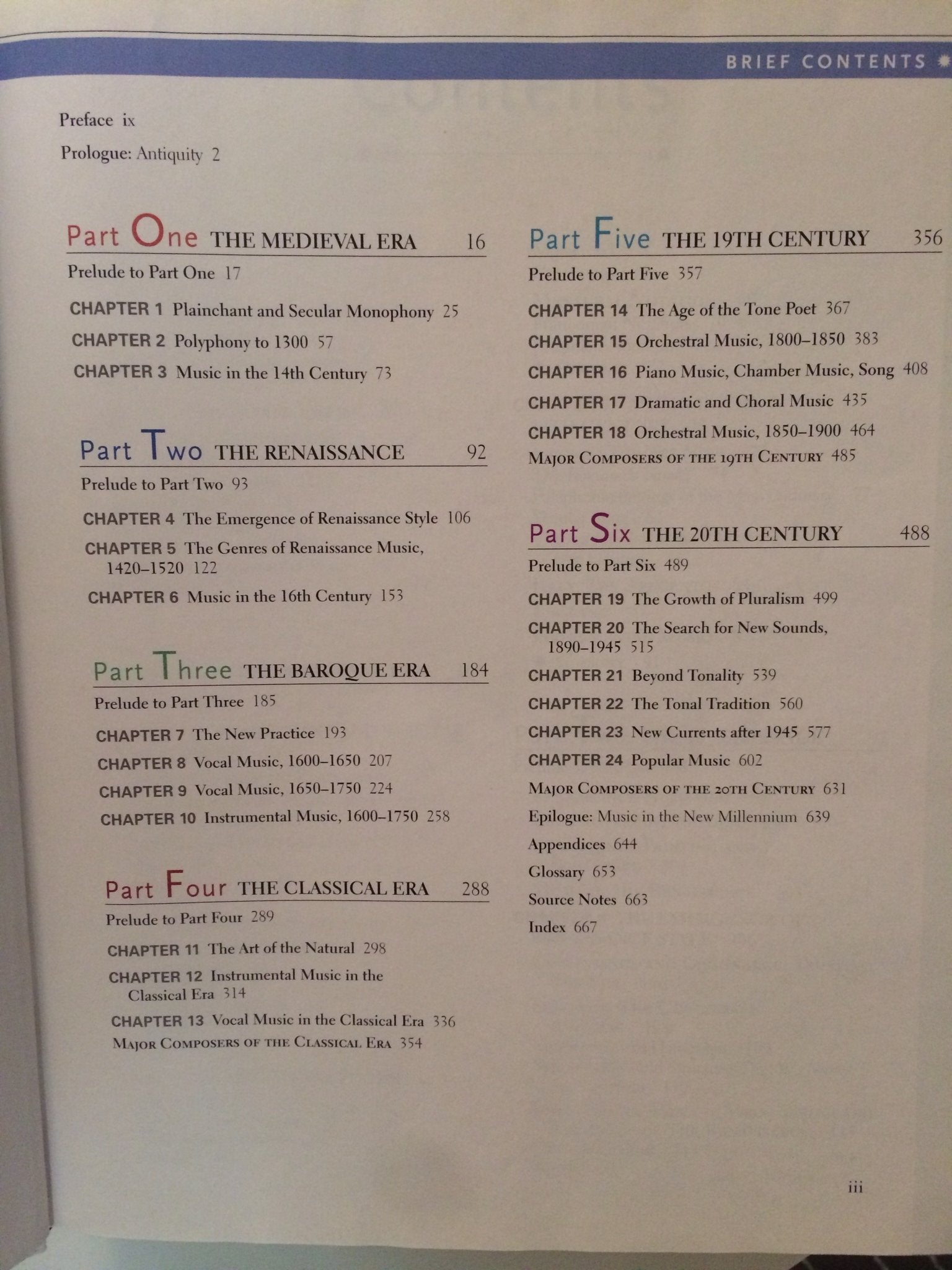 BRIEF CONTENTS

Preface ix

Prologue: Antiquity 2

Part One THE MEDIEVAL ERA 16

Prelude to Part One 17

CHAPTER 1 Plainchant and Secular Monophony 25

CHAPTER 2 Polyphony to 1300 57

CHAPTER 3 Music in the 14th Century 73

Part Two THE RENAISSANCE 92

Prelude to Part Two 93

CHAPTER 4 The Emergence of Renaissance Style 106

CHAPTER 5 The Genres of Renaissance Music, 1420–1520 122

CHAPTER 6 Music in the 16th Century 153

Part Three THE BAROQUE ERA 184

Prelude to Part Three 185

CHAPTER 7 The New Practice 193

CHAPTER 8 Vocal Music, 1600–1650 207

CHAPTER 9 Vocal Music, 1650–1750 224

CHAPTER 10 Instrumental Music, 1600–1750 258

Part Four THE CLASSICAL ERA 288

Prelude to Part Four 289

CHAPTER 11 The Art of the Natural 298

CHAPTER 12 Instrumental Music in the Classical Era 314

CHAPTER 13 Vocal Music in the Classical Era 336

MAJOR COMPOSERS OF THE CLASSICAL ERA 354

Part Five THE 19TH CENTURY 356

Prelude to Part Five 357

CHAPTER 14 The Age of the Tone Poet 367

CHAPTER 15 Orchestral Music, 1800–1850 383

CHAPTER 16 Piano Music, Chamber Music, Song 408

CHAPTER 17 Dramatic and Choral Music 435

CHAPTER 18 Orchestral Music, 1850–1900 464

MAJOR COMPOSERS OF THE 19TH CENTURY 485

Part Six THE 20TH CENTURY 488

Prelude to Part Six 489

CHAPTER 19 The Growth of Pluralism 499

CHAPTER 20 The Search for New Sounds, 1890–1945 515

CHAPTER 21 Beyond Tonality 539

CHAPTER 22 The Tonal Tradition 560

CHAPTER 23 New Currents after 1945 577

CHAPTER 24 Popular Music 602

MAJOR COMPOSERS OF THE 20TH CENTURY 631

Epilogue: Music in the New Millennium 639

Appendices 644

Glossary 653

Source Notes 663

Index 667

iii